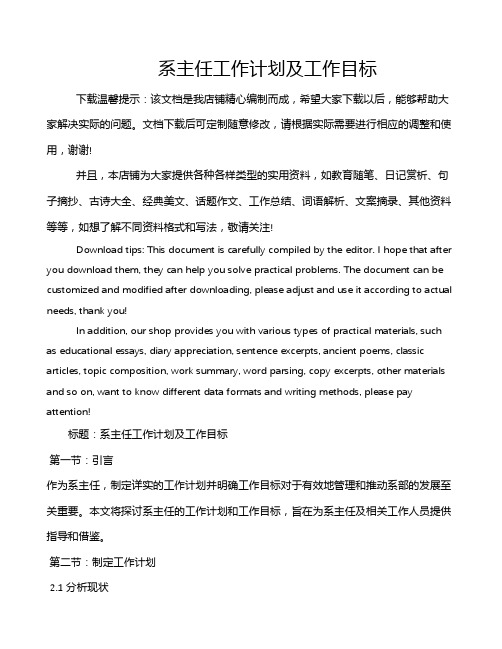 系主任工作计划及工作目标

下载温馨提示：该文档是我店铺精心编制而成，希望大家下载以后，能够帮助大家解决实际的问题。文档下载后可定制随意修改，请根据实际需要进行相应的调整和使用，谢谢!

并且，本店铺为大家提供各种各样类型的实用资料，如教育随笔、日记赏析、句子摘抄、古诗大全、经典美文、话题作文、工作总结、词语解析、文案摘录、其他资料等等，如想了解不同资料格式和写法，敬请关注!

Download tips: This document is carefully compiled by the editor. I hope that after you download them, they can help you solve practical problems. The document can be customized and modified after downloading, please adjust and use it according to actual needs, thank you!

In addition, our shop provides you with various types of practical materials, such as educational essays, diary appreciation, sentence excerpts, ancient poems, classic articles, topic composition, work summary, word parsing, copy excerpts, other materials and so on, want to know different data formats and writing methods, please pay attention!

标题：系主任工作计划及工作目标

第一节：引言

作为系主任，制定详实的工作计划并明确工作目标对于有效地管理和推动系部的发展至关重要。本文将探讨系主任的工作计划和工作目标，旨在为系主任及相关工作人员提供指导和借鉴。

第二节：制定工作计划

2.1 分析现状